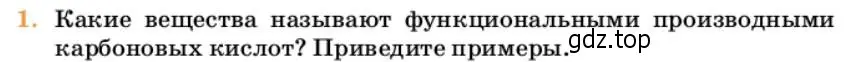 1. Какие вещества называют функциональными производными карбоновых кислот? Приведите примеры.

gdz.top